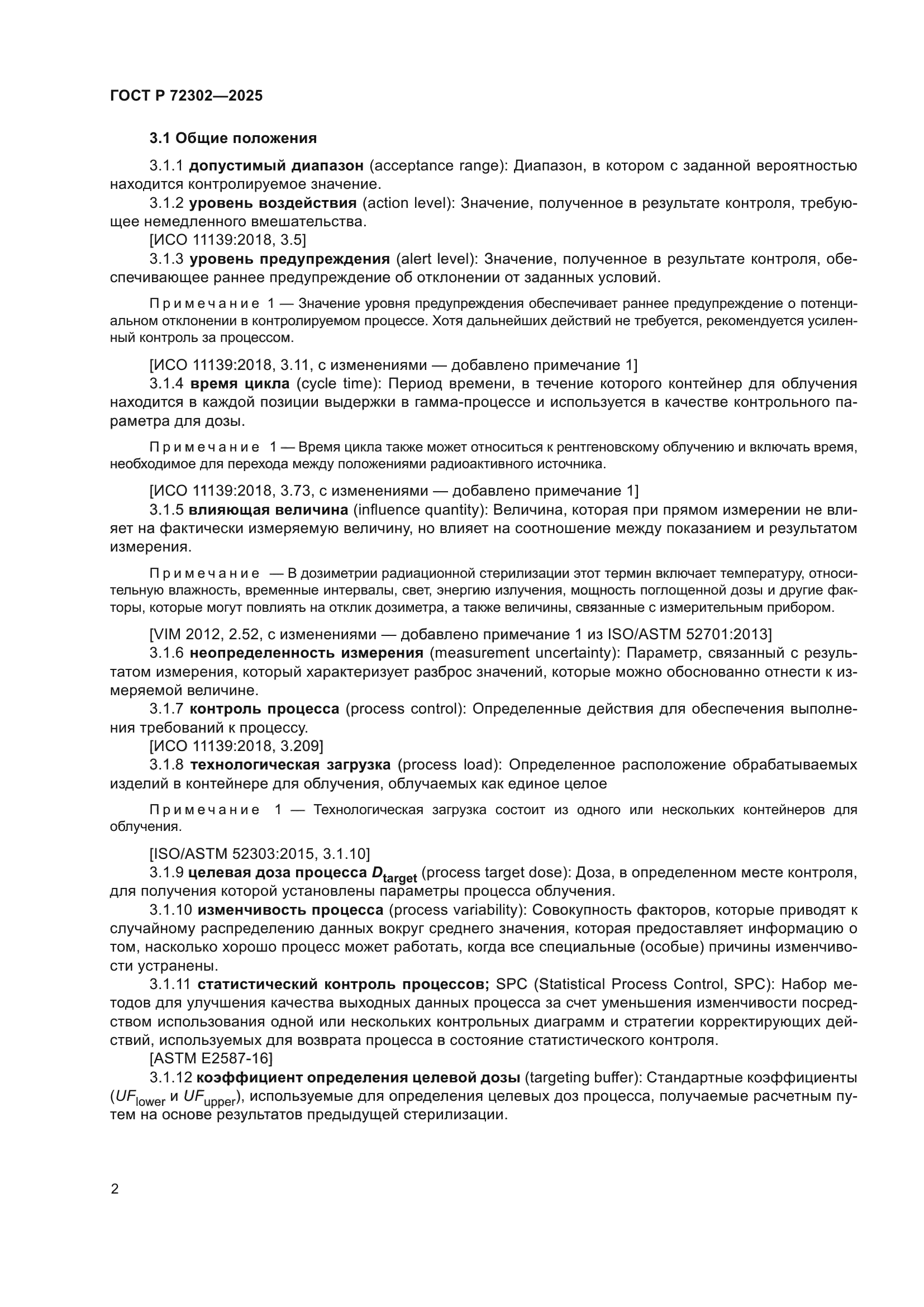 ГОСТ Р 72302—2025

3.1 Общие положения

3.1.1 допустимый диапазон (acceptance range): Диапазон, в котором с заданной вероятностью находится контролируемое значение.

3.1.2 уровень воздействия (action level): Значение, полученное в результате контроля, требующее немедленного вмешательства.

[ИСО 11139:2018, 3.5]

3.1.3 уровень предупреждения (alert level): Значение, полученное в результате контроля, обеспечивающее раннее предупреждение об отклонении от заданных условий.

Примечание 1 — Значение уровня предупреждения обеспечивает раннее предупреждение о потенциальном отклонении в контролируемом процессе. Хотя дальнейших действий не требуется, рекомендуется усиленный контроль за процессом.

[ИСО 11139:2018, 3.11, с изменениями — добавлено примечание 1]

3.1.4 время цикла (cycle time): Период времени, в течение которого контейнер для облучения находится в каждой позиции выдержки в гамма-процессе и используется в качестве контрольного параметра для дозы.

Примечание 1 — Время цикла также может относиться к рентгеновскому облучению и включать время, необходимое для перехода между положениями радиоактивного источника.

[ИСО 11139:2018, 3.73, с изменениями — добавлено примечание 1]

3.1.5 влияющая величина (influence quantity): Величина, которая при прямом измерении не влияет на фактически измеряемую величину, но влияет на соотношение между показанием и результатом измерения.

Примечание — В дозиметрии радиационной стерилизации этот термин включает температуру, относительную влажность, временные интервалы, свет, энергию излучения, мощность поглощенной дозы и другие факторы, которые могут повлиять на отклик дозиметра, а также величины, связанные с измерительным прибором.

[VIM 2012, 2.52, с изменениями — добавлено примечание 1 из ISO/ASTM 52701:2013]

3.1.6 неопределенность измерения (measurement uncertainty): Параметр, связанный с результатом измерения, который характеризует разброс значений, которые можно обоснованно отнести к измеряемой величине.

3.1.7 контроль процесса (process control): Определенные действия для обеспечения выполнения требований к процессу.

[ИСО 11139:2018, 3.209]

3.1.8 технологическая загрузка (process load): Определенное расположение обрабатываемых изделий в контейнере для облучения, облучаемых как единое целое

Примечание 1 — Технологическая загрузка состоит из одного или нескольких контейнеров для облучения.

[ISO/ASTM 52303:2015, 3.1.10]

3.1.9 целевая доза процесса $D_{target}$ (process target dose): Доза, в определенном месте контроля, для получения которой установлены параметры процесса облучения.

3.1.10 изменчивость процесса (process variability): Совокупность факторов, которые приводят к случайному распределению данных вокруг среднего значения, которая предоставляет информацию о том, насколько хорошо процесс может работать, когда все специальные (особые) причины изменчивости устранены.

3.1.11 статистический контроль процессов; SPC (Statistical Process Control, SPC): Набор методов для улучшения качества выходных данных процесса за счет уменьшения изменчивости посредством использования одной или нескольких контрольных диаграмм и стратегии корректирующих действий, используемых для возврата процесса в состояние статистического контроля.

[ASTM E2587-16]

3.1.12 коэффициент определения целевой дозы (targeting buffer): Стандартные коэффициенты ($UF_{lower}$ и $UF_{upper}$), используемые для определения целевых доз процесса, получаемые расчетным путем на основе результатов предыдущей стерилизации.

2